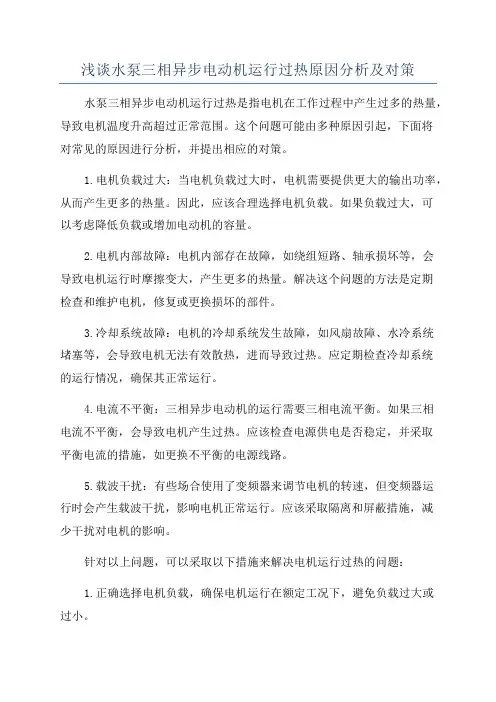 浅谈水泵三相异步电动机运行过热原因分析及对策

水泵三相异步电动机运行过热是指电机在工作过程中产生过多的热量，导致电机温度升高超过正常范围。这个问题可能由多种原因引起，下面将对常见的原因进行分析，并提出相应的对策。

1.电机负载过大：当电机负载过大时，电机需要提供更大的输出功率，从而产生更多的热量。因此，应该合理选择电机负载。如果负载过大，可以考虑降低负载或增加电动机的容量。

2.电机内部故障：电机内部存在故障，如绕组短路、轴承损坏等，会导致电机运行时摩擦变大，产生更多的热量。解决这个问题的方法是定期检查和维护电机，修复或更换损坏的部件。

3.冷却系统故障：电机的冷却系统发生故障，如风扇故障、水冷系统堵塞等，会导致电机无法有效散热，进而导致过热。应定期检查冷却系统的运行情况，确保其正常运行。

4.电流不平衡：三相异步电动机的运行需要三相电流平衡。如果三相电流不平衡，会导致电机产生过热。应该检查电源供电是否稳定，并采取平衡电流的措施，如更换不平衡的电源线路。

5.载波干扰：有些场合使用了变频器来调节电机的转速，但变频器运行时会产生载波干扰，影响电机正常运行。应该采取隔离和屏蔽措施，减少干扰对电机的影响。

针对以上问题，可以采取以下措施来解决电机运行过热的问题：

1.正确选择电机负载，确保电机运行在额定工况下，避免负载过大或过小。